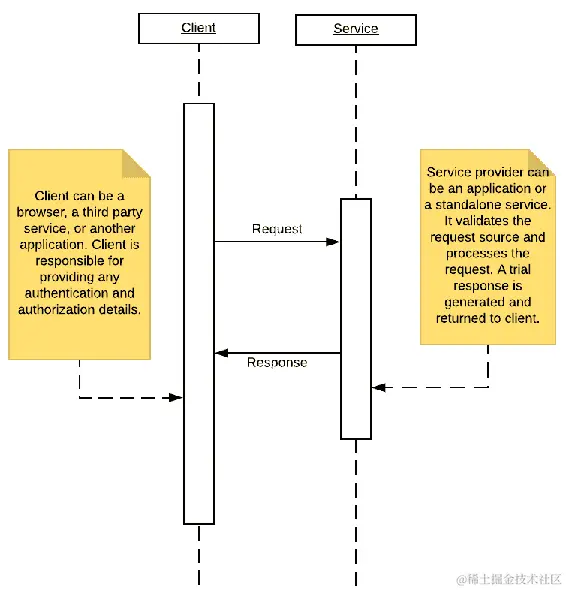 Client

Service

Client can be a browser, a third party service, or another application. Client is responsible for providing any authentication and authorization details.

Request

Response

Service provider can be an application or a standalone service. It validates the request source and processes the request. A trial response is generated and returned to client.

@稀土掘金技术社区